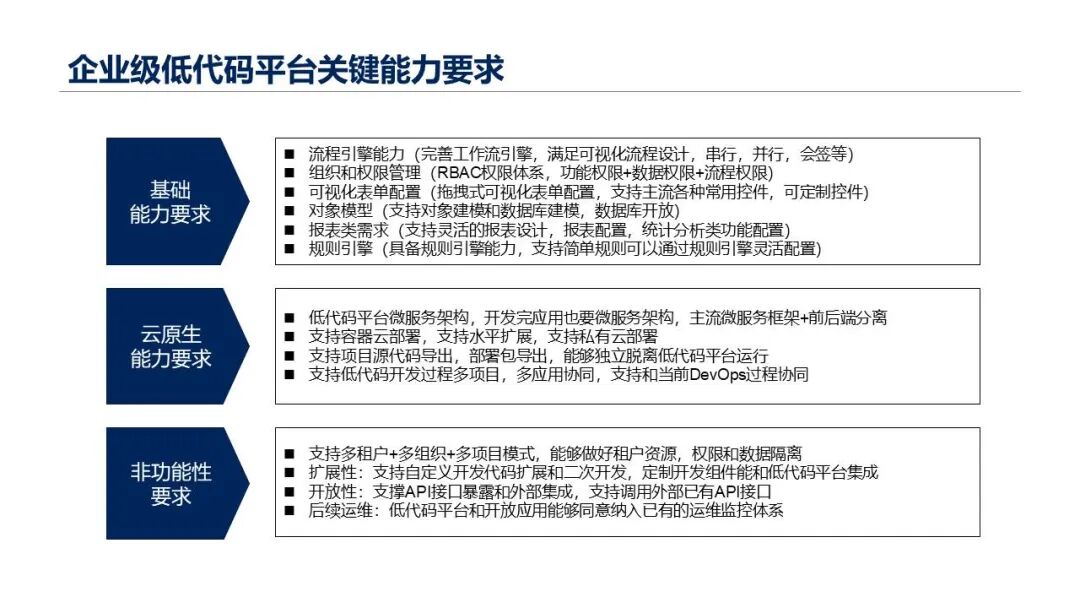 企业级低代码平台关键能力要求

基础
能力要求

■ 流程引擎能力（完善工作流引擎，满足可视化流程设计，串行，并行，会签等）
■ 组织和权限管理（RBAC权限体系，功能权限+数据权限+流程权限）
■ 可视化表单配置（拖拽式可视化表单配置，支持主流各种常用控件，可定制控件）
■ 对象模型（支持对象建模和数据库建模，数据库开放）
■ 报表类需求（支持灵活的报表设计，报表配置，统计分析类功能配置）
■ 规则引擎（具备规则引擎能力，支持简单规则可以通过规则引擎灵活配置）

云原生
能力要求

■ 低代码平台微服务架构，开发完应用也要微服务架构，主流微服务框架+前后端分离
■ 支持容器云部署，支持水平扩展，支持私有云部署
■ 支持项目源代码导出，部署包导出，能够独立脱离低代码平台运行
■ 支持低代码开发过程多项目，多应用协同，支持和当前DevOps过程协同

非功能性
要求

■ 支持多租户+多组织+多项目模式，能够做好租户资源，权限和数据隔离
■ 扩展性：支持自定义开发代码扩展和二次开发，定制开发组件能和低代码平台集成
■ 开放性：支撑API接口暴露和外部集成，支持调用外部已有API接口
■ 后续运维：低代码平台和开放应用能够同意纳入已有的运维监控体系